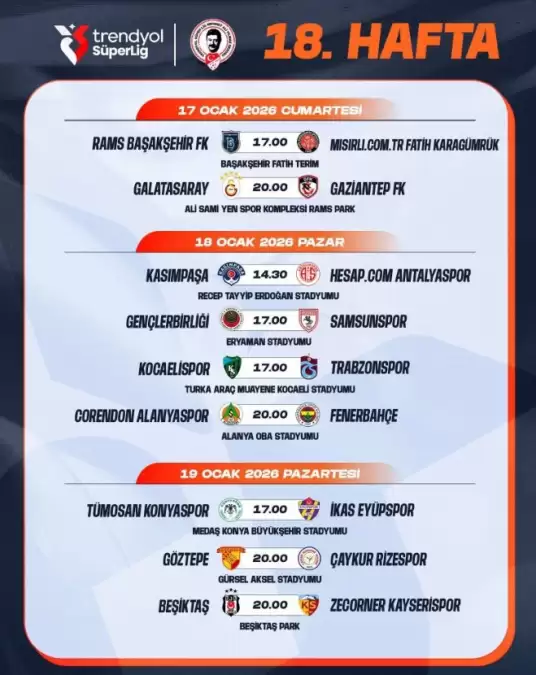 trendyol SüperLig

18. HAFTA

17 OCAK 2026 CUMARTESİ

RAMS BAŞAKŞEHİR FK 17.00 MISIRLI.COM.TR FATİH KARAGÜMRÜK
BAŞAKŞEHİR FATİH TERİM

GALATASARAY 20.00 GAZİANTEP FK
ALİ SAMİ YEN SPOR KOMPLEKSİ RAMS PARK

18 OCAK 2026 PAZAR

KASIMPAŞA 14.30 HESAP.COM ANTALYASPOR
RECEP TAYYİP ERDOĞAN STADYUMU

GENÇLERBİRLİĞİ 17.00 SAMSUNSPOR
ERYAMAN STADYUMU

KOCAELİSPOR 17.00 TRABZONSPOR
TURKA ARAÇ MUAYENE KOCAELİ STADYUMU

CORENDON ALANYASPOR 20.00 FENERBAHÇE
ALANYA OBA STADYUMU

19 OCAK 2026 PAZARTESİ

TÜMOSAN KONYASPOR 17.00 İKAS EYÜPSPOR
MEDAŞ KONYA BÜYÜKŞEHİR STADYUMU

GÖZTEPE 20.00 ÇAYKUR RİZESPOR
GÜRSEL AKSEL STADYUMU

BEŞİKTAŞ 20.00 ZECORNER KAYSERİSPOR
BEŞİKTAŞ PARK